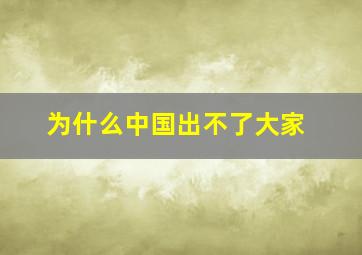 为什么中国出不了大家